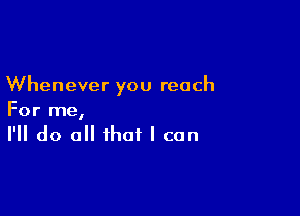 Whenever you reach
For me,
I'll do all that I can